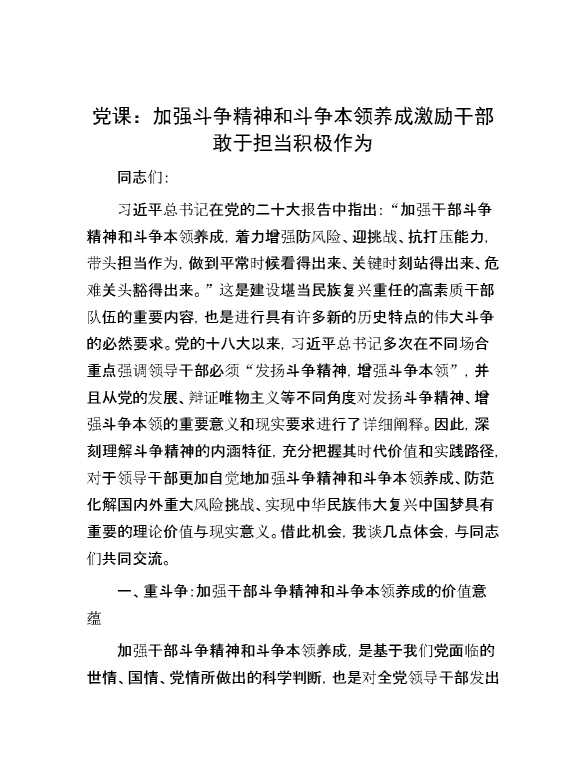 党课：加强斗争精神和斗争本领养成激励干部敢于担当积极作为

同志们：

习近平总书记在党的二十大报告中指出：“加强干部斗争精神和斗争本领养成，着力增强防风险、迎挑战、抗打压能力，带头担当作为，做到平常时候看得出来、关键时刻站得出来、危难关头豁得出来。”这是建设堪当民族复兴重任的高素质干部队伍的重要内容，也是进行具有许多新的历史特点的伟大斗争的必然要求。党的十八大以来，习近平总书记多次在不同场合重点强调领导干部必须“发扬斗争精神，增强斗争本领”，并且从党的发展、辩证唯物主义等不同角度对发扬斗争精神、增强斗争本领的重要意义和现实要求进行了详细阐释。因此，深刻理解斗争精神的内涵特征，充分把握其时代价值和实践路径，对于领导干部更加自觉地加强斗争精神和斗争本领养成、防范化解国内外重大风险挑战、实现中华民族伟大复兴中国梦具有重要的理论价值与现实意义。借此机会，我谈几点体会，与同志们共同交流。

一、重斗争：加强干部斗争精神和斗争本领养成的价值意蕴

加强干部斗争精神和斗争本领养成，是基于我们党面临的世情、国情、党情所做出的科学判断，也是对全党领导干部发出